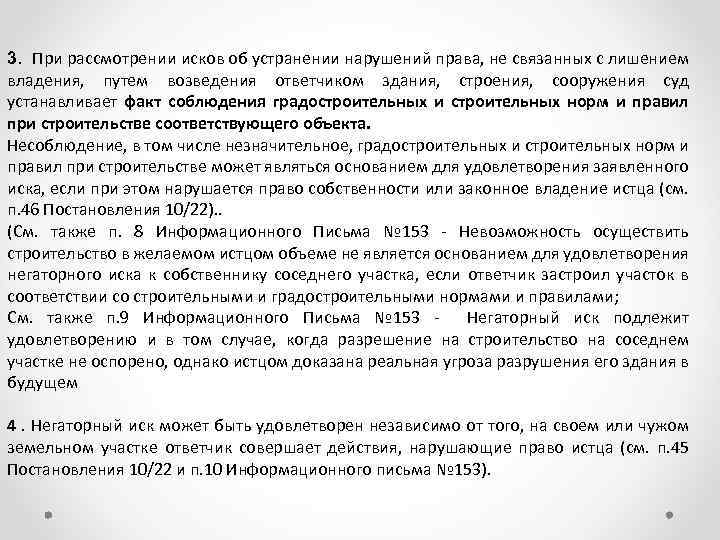 3. При рассмотрении исков об устранении нарушений права, не связанных с лишением владения, путем возведения ответчиком здания, строения, сооружения суд устанавливает факт соблюдения градостроительных и строительных норм и правил при строительстве соответствующего объекта.
Несоблюдение, в том числе незначительное, градостроительных и строительных норм и правил при строительстве может являться основанием для удовлетворения заявленного иска, если при этом нарушается право собственности или законное владение истца (см. п.46 Постановления 10/22)..
(См. также п. 8 Информационного Письма №153 - Невозможность осуществить строительство в желаемом истцом объеме не является основанием для удовлетворения негаторного иска к собственнику соседнего участка, если ответчик застроил участок в соответствии со строительными и градостроительными нормами и правилами;
См. также п.9 Информационного Письма №153 - Негаторный иск подлежит удовлетворению и в том случае, когда разрешение на строительство на соседнем участке не оспорено, однако истцом доказана реальная угроза разрушения его здания в будущем

4 . Негаторный иск может быть удовлетворен независимо от того, на своем или чужом земельном участке ответчик совершает действия, нарушающие право истца (см. п.45 Постановления 10/22 и п.10 Информационного письма №153).